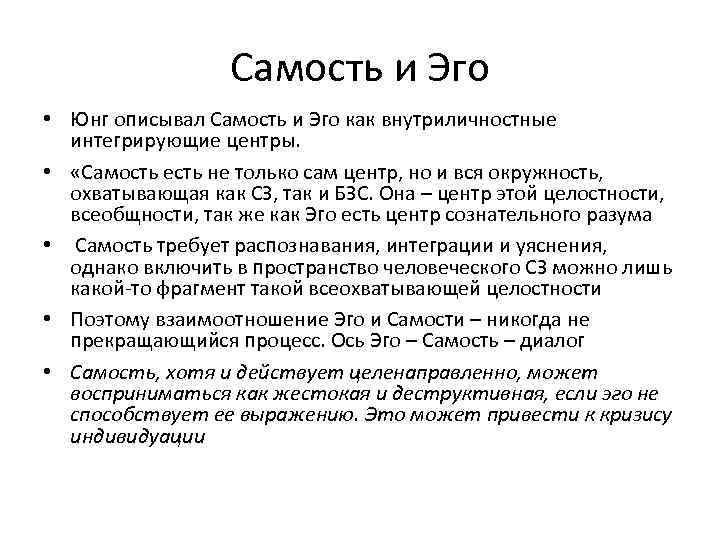 Самость и Эго

• Юнг описывал Самость и Эго как внутриличностные интегрирующие центры.

• «Самость есть не только сам центр, но и вся окружность, охватывающая как СЗ, так и БЗС. Она – центр этой целостности, всеобщности, так же как Эго есть центр сознательного разума

• Самость требует распознавания, интеграции и уяснения, однако включить в пространство человеческого СЗ можно лишь какой-то фрагмент такой всеохватывающей целостности

• Поэтому взаимоотношение Эго и Самости – никогда не прекращающийся процесс. Ось Эго – Самость – диалог

• Самость, хотя и действует целенаправленно, может восприниматься как жестокая и деструктивная, если эго не способствует ее выражению. Это может привести к кризису индивидуации